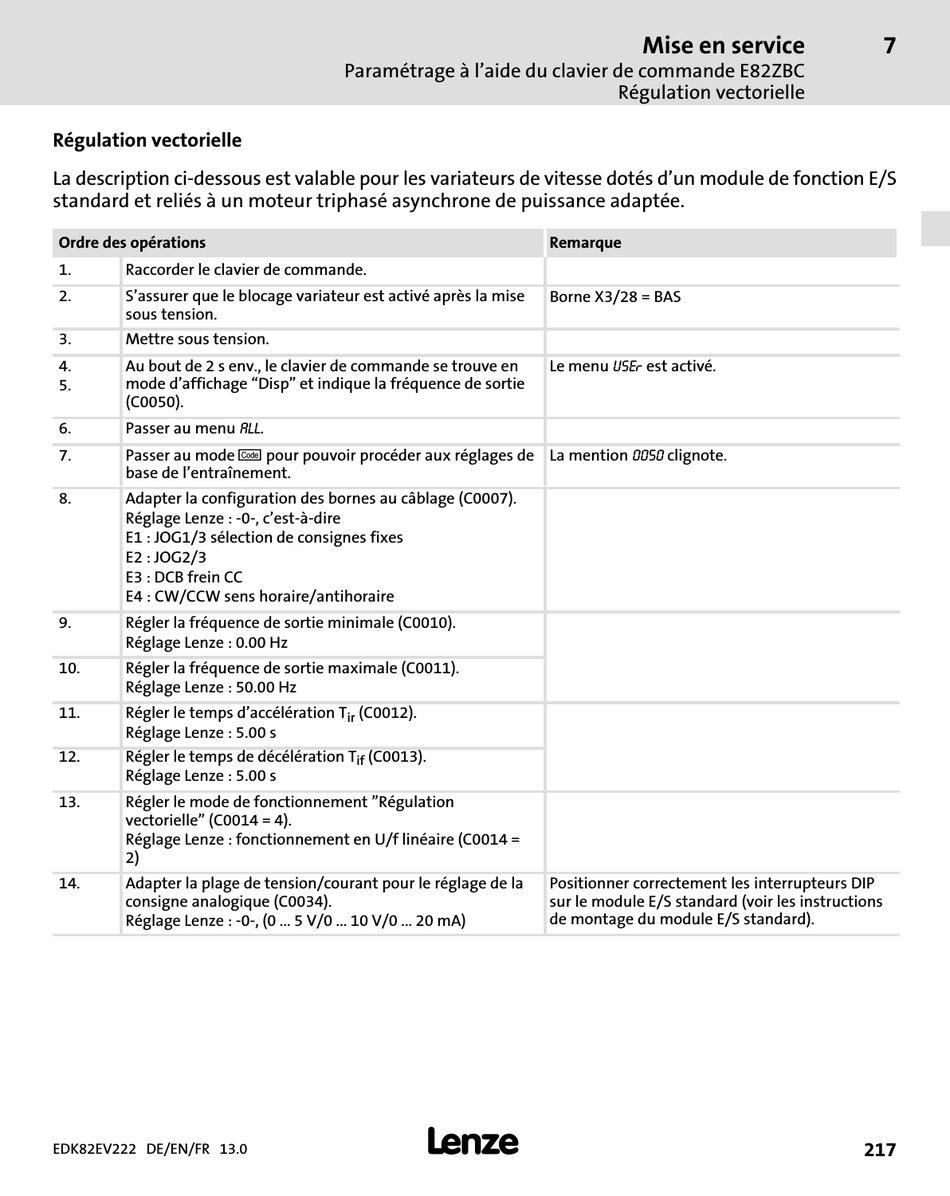 Mise en service 7
Paramétrage à l'aide du clavier de commande E82ZBC
Régulation vectorielle

Régulation vectorielle

La description ci-dessous est valable pour les variateurs de vitesse dotés d'un module de fonction E/S standard et reliés à un moteur triphasé asynchrone de puissance adaptée.

| Ordre des opérations | | Remarque |
|---|---|---|
| 1. | Raccorder le clavier de commande. | |
| 2. | S'assurer que le blocage variateur est activé après la mise sous tension. | Borne X3/28 = BAS |
| 3. | Mettre sous tension. | |
| 4. 5. | Au bout de 2 s env., le clavier de commande se trouve en mode d'affichage "Disp" et indique la fréquence de sortie (C0050). | Le menu USEr est activé. |
| 6. | Passer au menu ALL. | |
| 7. | Passer au mode Code pour pouvoir procéder aux réglages de base de l'entraînement. | La mention 0050 clignote. |
| 8. | Adapter la configuration des bornes au câblage (C0007). Réglage Lenze : -0-, c'est-à-dire E1 : JOG1/3 sélection de consignes fixes E2 : JOG2/3 E3 : DCB frein CC E4 : CW/CCW sens horaire/antihoraire | |
| 9. | Régler la fréquence de sortie minimale (C0010). Réglage Lenze : 0.00 Hz | |
| 10. | Régler la fréquence de sortie maximale (C0011). Réglage Lenze : 50.00 Hz | |
| 11. | Régler le temps d'accélération $T_{ir}$ (C0012). Réglage Lenze : 5.00 s | |
| 12. | Régler le temps de décélération $T_{if}$ (C0013). Réglage Lenze : 5.00 s | |
| 13. | Régler le mode de fonctionnement "Régulation vectorielle" (C0014 = 4). Réglage Lenze : fonctionnement en U/f linéaire (C0014 = 2) | |
| 14. | Adapter la plage de tension/courant pour le réglage de la consigne analogique (C0034). Réglage Lenze : -0-, (0 ... 5 V/0 ... 10 V/0 ... 20 mA) | Positionner correctement les interrupteurs DIP sur le module E/S standard (voir les instructions de montage du module E/S standard). |

EDK82EV222 DE/EN/FR 13.0
Lenze
217